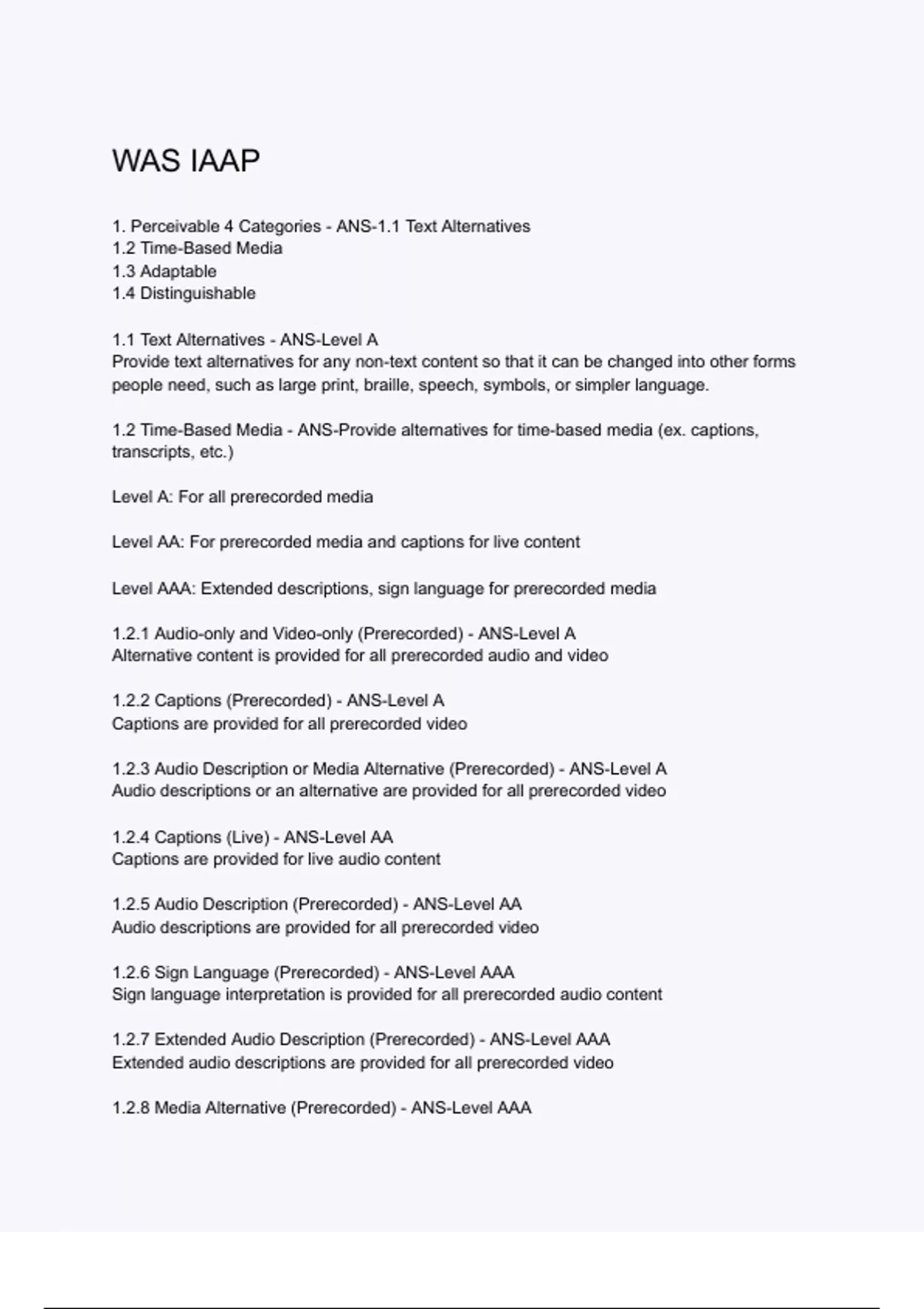 WAS IAAP

1. Perceivable 4 Categories - ANS-1.1 Text Alternatives
1.2 Time-Based Media
1.3 Adaptable
1.4 Distinguishable

1.1 Text Alternatives - ANS-Level A
Provide text alternatives for any non-text content so that it can be changed into other forms people need, such as large print, braille, speech, symbols, or simpler language.

1.2 Time-Based Media - ANS-Provide alternatives for time-based media (ex. captions, transcripts, etc.)

Level A: For all prerecorded media

Level AA: For prerecorded media and captions for live content

Level AAA: Extended descriptions, sign language for prerecorded media

1.2.1 Audio-only and Video-only (Prerecorded) - ANS-Level A
Alternative content is provided for all prerecorded audio and video

1.2.2 Captions (Prerecorded) - ANS-Level A
Captions are provided for all prerecorded video

1.2.3 Audio Description or Media Alternative (Prerecorded) - ANS-Level A
Audio descriptions or an alternative are provided for all prerecorded video

1.2.4 Captions (Live) - ANS-Level AA
Captions are provided for live audio content

1.2.5 Audio Description (Prerecorded) - ANS-Level AA
Audio descriptions are provided for all prerecorded video

1.2.6 Sign Language (Prerecorded) - ANS-Level AAA
Sign language interpretation is provided for all prerecorded audio content

1.2.7 Extended Audio Description (Prerecorded) - ANS-Level AAA
Extended audio descriptions are provided for all prerecorded video

1.2.8 Media Alternative (Prerecorded) - ANS-Level AAA